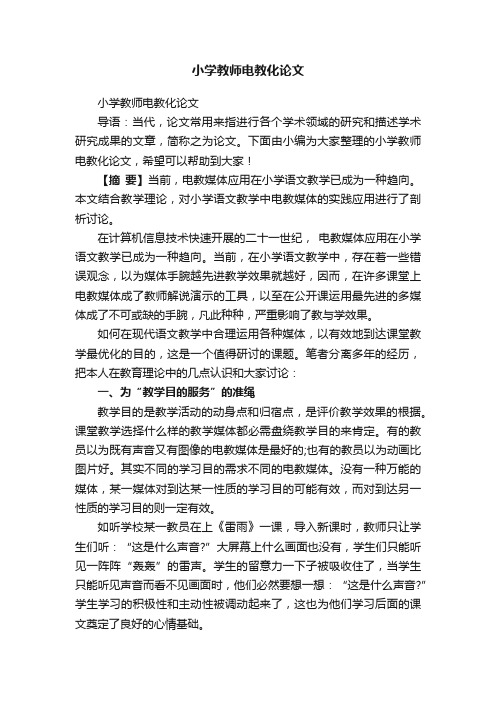 小学教师电教化论文

小学教师电教化论文

导语：当代，论文常用来指进行各个学术领域的研究和描述学术研究成果的文章，简称之为论文。下面由小编为大家整理的小学教师电教化论文，希望可以帮助到大家！

【摘 要】当前，电教媒体应用在小学语文教学已成为一种趋向。本文结合教学理论，对小学语文教学中电教媒体的实践应用进行了剖析讨论。

在计算机信息技术快速开展的二十一世纪， 电教媒体应用在小学语文教学已成为一种趋向。当前，在小学语文教学中，存在着一些错误观念，以为媒体手腕越先进教学效果就越好，因而，在许多课堂上电教媒体成了教师解说演示的工具，以至在公开课运用最先进的多媒体成了不可或缺的手腕，凡此种种，严重影响了教与学效果。

如何在现代语文教学中合理运用各种媒体，以有效地到达课堂教学最优化的目的，这是一个值得研讨的课题。笔者分离多年的经历，把本人在教育理论中的几点认识和大家讨论：

一、为“教学目的服务”的准绳

教学目的是教学活动的动身点和归宿点，是评价教学效果的根据。课堂教学选择什么样的教学媒体都必需盘绕教学目的来肯定。有的教员以为既有声音又有图像的电教媒体是最好的;也有的教员以为动画比图片好。其实不同的学习目的需求不同的电教媒体。没有一种万能的媒体，某一媒体对到达某一性质的学习目的可能有效，而对到达另一性质的学习目的则一定有效。

如听学校某一教员在上《雷雨》一课，导入新课时，教师只让学生们听：“这是什么声音?”大屏幕上什么画面也没有，学生们只能听见一阵阵“轰轰”的雷声。学生的留意力一下子被吸收住了，当学生只能听见声音而看不见画面时，他们必然要想一想：“这是什么声音?”学生学习的积极性和主动性被调动起来了，这也为他们学习后面的课文奠定了良好的心情基础。